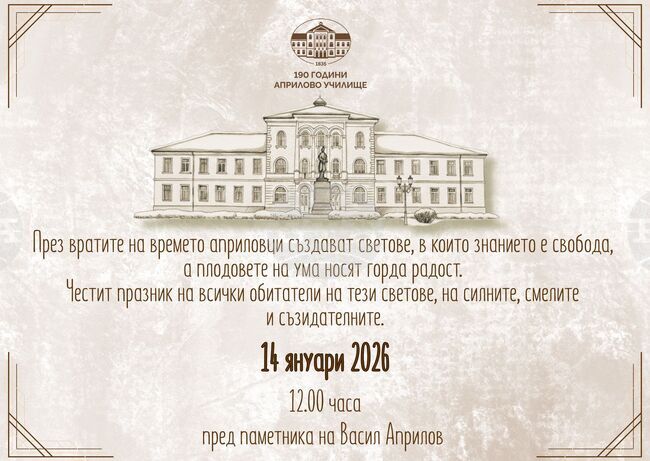 1835
190 ГОДИНИ
АПРИЛОВО УЧИЛИЩЕ

През вратите на времето априловци създават светове, в които знанието е свобода, а плодовете на ума носят горда радост.
Честит празник на всички обитатели на тези светове, на силните, смелите и съзидателните.

14 януари 2026

12.00 часа

пред паметника на Васил Априлов